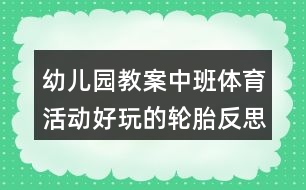 幼儿园教案中班体育活动好玩的轮胎反思